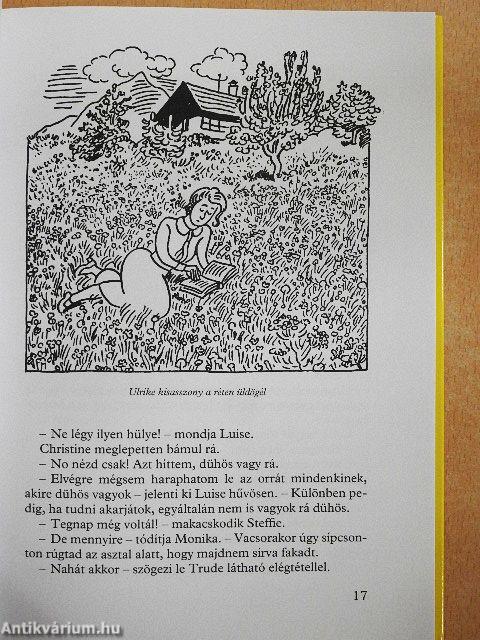 Ulrike kisasszony a réten üldögél

– Ne légy ilyen hülye! – mondja Luise.
Christine meglepetten bámul rá.
– No nézd csak! Azt hittem, dühös vagy rá.
– Elvégre mégsem haraphatom le az orrát mindenkinek, akire dühös vagyok – jelenti ki Luise hűvösen. – Különben pedig, ha tudni akarjátok, egyáltalán nem is vagyok rá dühös.
– Tegnap még voltál! – makacskodik Steffie.
– De mennyire – tódítja Monika. – Vacsorakor úgy sípcsonton rúgtad az asztal alatt, hogy majdnem sírva fakadt.
– Nahát akkor – szögezi le Trude látható elégtétellel.

17

Antikvárium.hu